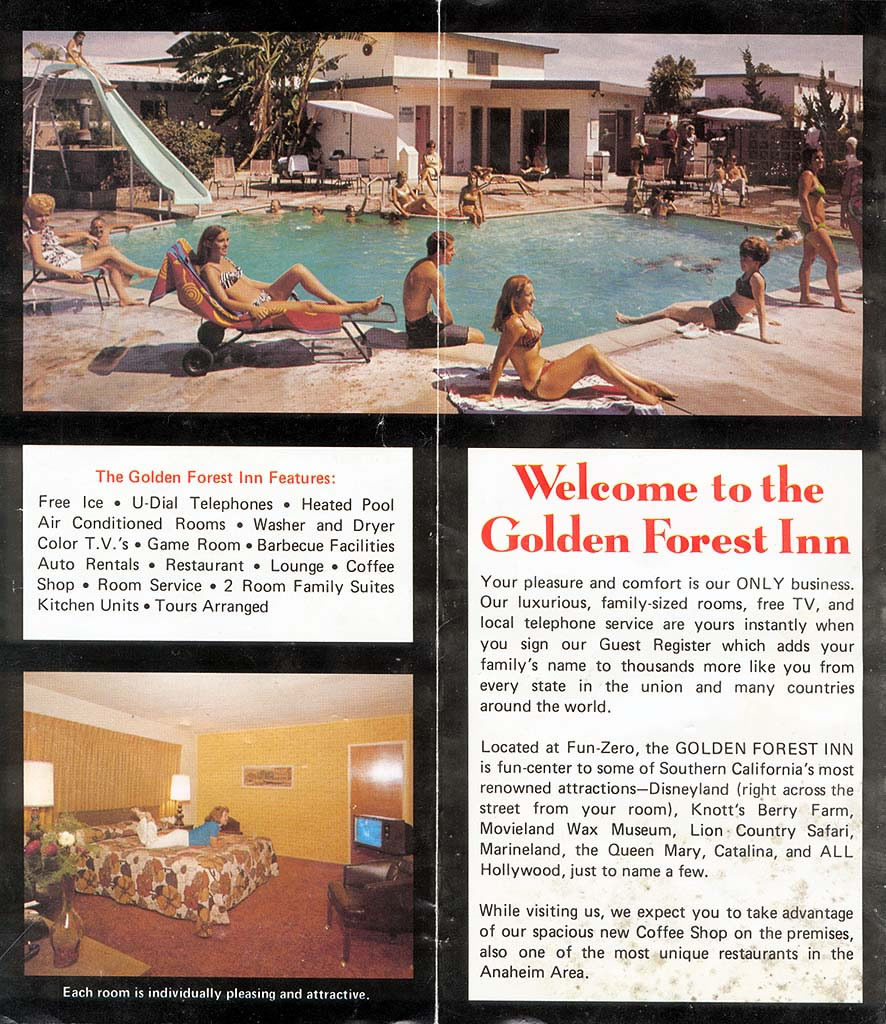 The Golden Forest Inn Features:

Free Ice • U-Dial Telephones • Heated Pool Air Conditioned Rooms • Washer and Dryer Color T.V.'s • Game Room • Barbecue Facilities Auto Rentals • Restaurant • Lounge • Coffee Shop • Room Service • 2 Room Family Suites Kitchen Units • Tours Arranged

Each room is individually pleasing and attractive.

Welcome to the Golden Forest Inn

Your pleasure and comfort is our ONLY business. Our luxurious, family-sized rooms, free TV, and local telephone service are yours instantly when you sign our Guest Register which adds your family's name to thousands more like you from every state in the union and many countries around the world.

Located at Fun-Zero, the GOLDEN FOREST INN is fun-center to some of Southern California's most renowned attractions—Disneyland (right across the street from your room), Knott's Berry Farm, Movieland Wax Museum, Lion Country Safari, Marineland, the Queen Mary, Catalina, and ALL Hollywood, just to name a few.

While visiting us, we expect you to take advantage of our spacious new Coffee Shop on the premises, also one of the most unique restaurants in the Anaheim Area.